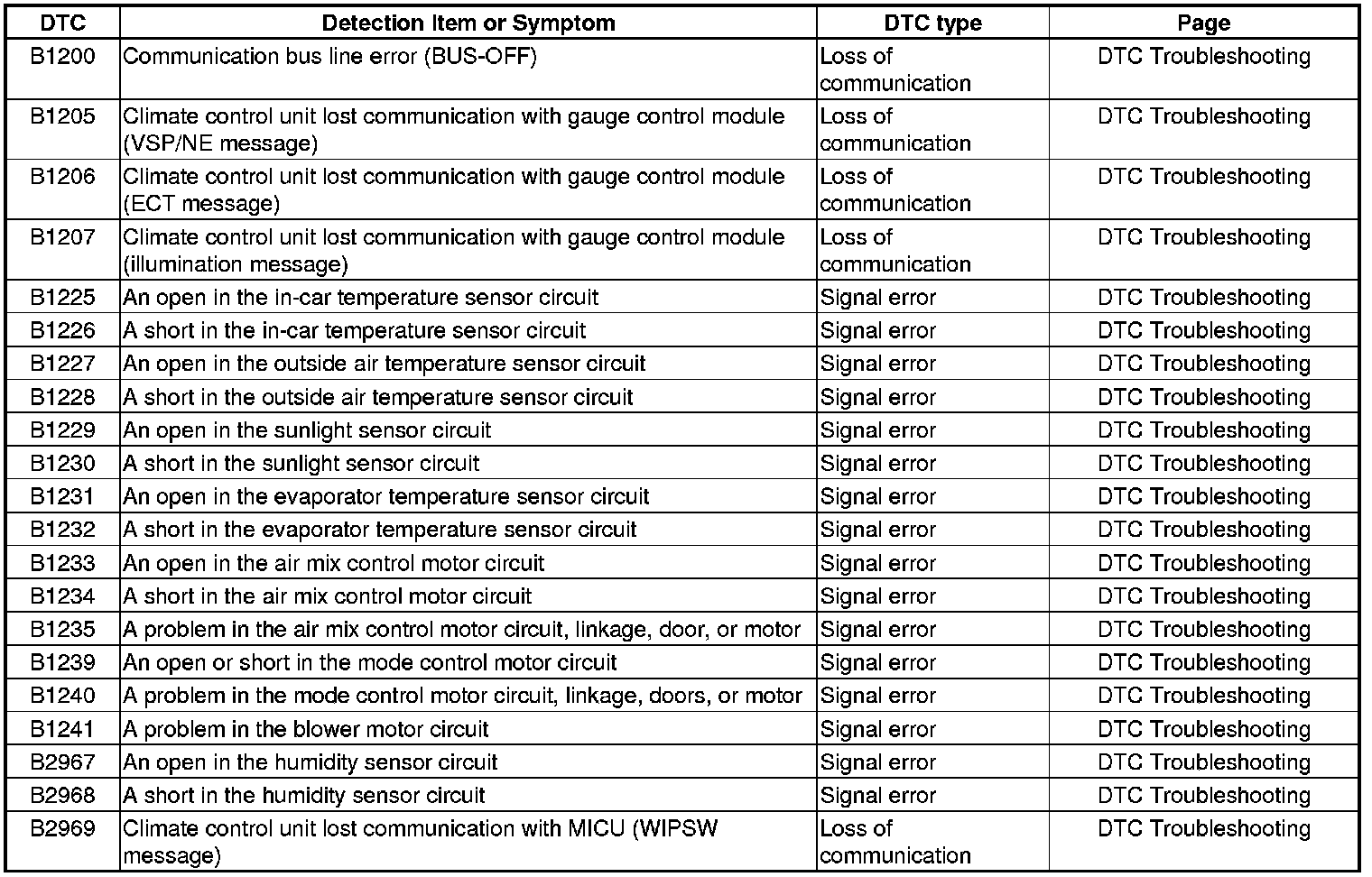 | DTC | Detection Item or Symptom | DTC type | Page |
|---|---|---|---|
| B1200 | Communication bus line error (BUS-OFF) | Loss of communication | DTC Troubleshooting |
| B1205 | Climate control unit lost communication with gauge control module (VSP/NE message) | Loss of communication | DTC Troubleshooting |
| B1206 | Climate control unit lost communication with gauge control module (ECT message) | Loss of communication | DTC Troubleshooting |
| B1207 | Climate control unit lost communication with gauge control module (illumination message) | Loss of communication | DTC Troubleshooting |
| B1225 | An open in the in-car temperature sensor circuit | Signal error | DTC Troubleshooting |
| B1226 | A short in the in-car temperature sensor circuit | Signal error | DTC Troubleshooting |
| B1227 | An open in the outside air temperature sensor circuit | Signal error | DTC Troubleshooting |
| B1228 | A short in the outside air temperature sensor circuit | Signal error | DTC Troubleshooting |
| B1229 | An open in the sunlight sensor circuit | Signal error | DTC Troubleshooting |
| B1230 | A short in the sunlight sensor circuit | Signal error | DTC Troubleshooting |
| B1231 | An open in the evaporator temperature sensor circuit | Signal error | DTC Troubleshooting |
| B1232 | A short in the evaporator temperature sensor circuit | Signal error | DTC Troubleshooting |
| B1233 | An open in the air mix control motor circuit | Signal error | DTC Troubleshooting |
| B1234 | A short in the air mix control motor circuit | Signal error | DTC Troubleshooting |
| B1235 | A problem in the air mix control motor circuit, linkage, door, or motor | Signal error | DTC Troubleshooting |
| B1239 | An open or short in the mode control motor circuit | Signal error | DTC Troubleshooting |
| B1240 | A problem in the mode control motor circuit, linkage, doors, or motor | Signal error | DTC Troubleshooting |
| B1241 | A problem in the blower motor circuit | Signal error | DTC Troubleshooting |
| B2967 | An open in the humidity sensor circuit | Signal error | DTC Troubleshooting |
| B2968 | A short in the humidity sensor circuit | Signal error | DTC Troubleshooting |
| B2969 | Climate control unit lost communication with MICU (WIPSW message) | Loss of communication | DTC Troubleshooting |